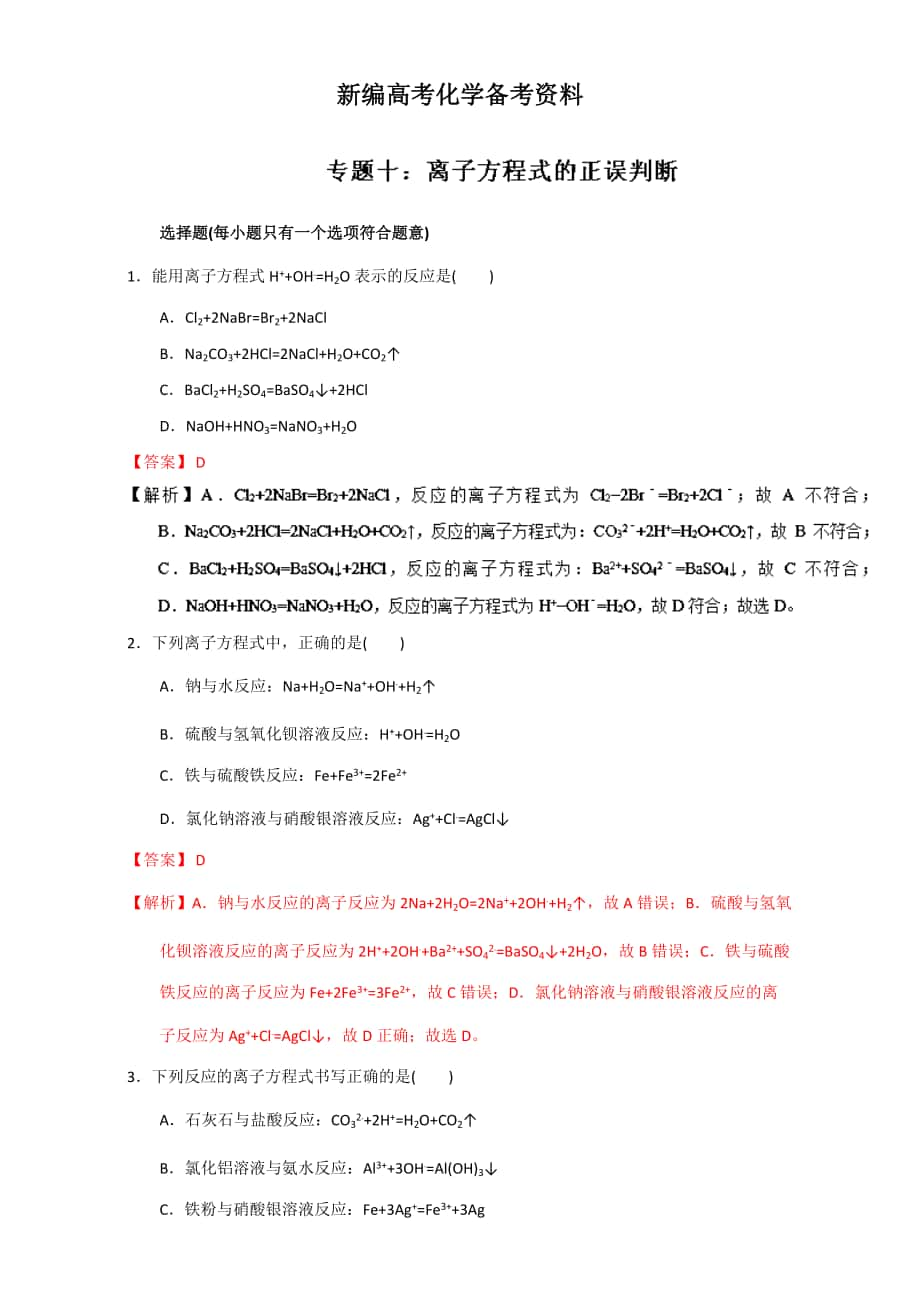 新编高考化学备考资料

专题十：离子方程式的正误判断

选择题(每小题只有一个选项符合题意)

1．能用离子方程式 $H^++OH^-=H_2O$ 表示的反应是(　　)

A．$Cl_2+2NaBr=Br_2+2NaCl$

B．$Na_2CO_3+2HCl=2NaCl+H_2O+CO_2\uparrow$

C．$BaCl_2+H_2SO_4=BaSO_4\downarrow+2HCl$

D．$NaOH+HNO_3=NaNO_3+H_2O$

【答案】D

【解析】A．$Cl_2+2NaBr=Br_2+2NaCl$，反应的离子方程式为 $Cl_2-2Br^-=Br_2+2Cl^-$；故 A 不符合；B．$Na_2CO_3+2HCl=2NaCl+H_2O+CO_2\uparrow$，反应的离子方程式为：$CO_3^{2-}+2H^+=H_2O+CO_2\uparrow$，故 B 不符合；C．$BaCl_2+H_2SO_4=BaSO_4\downarrow+2HCl$，反应的离子方程式为：$Ba^{2+}+SO_4^{2-}=BaSO_4\downarrow$，故 C 不符合；D．$NaOH+HNO_3=NaNO_3+H_2O$，反应的离子方程式为 $H^+-OH^-=H_2O$，故 D 符合；故选 D。

2．下列离子方程式中，正确的是(　　)

A．钠与水反应：$Na+H_2O=Na^++OH^-+H_2\uparrow$

B．硫酸与氢氧化钡溶液反应：$H^++OH^-=H_2O$

C．铁与硫酸铁反应：$Fe+Fe^{3+}=2Fe^{2+}$

D．氯化钠溶液与硝酸银溶液反应：$Ag^++Cl^-=AgCl\downarrow$

【答案】D

【解析】A．钠与水反应的离子反应为 $2Na+2H_2O=2Na^++2OH^-+H_2\uparrow$，故 A 错误；B．硫酸与氢氧化钡溶液反应的离子反应为 $2H^++2OH^-+Ba^{2+}+SO_4^{2-}=BaSO_4\downarrow+2H_2O$，故 B 错误；C．铁与硫酸铁反应的离子反应为 $Fe+2Fe^{3+}=3Fe^{2+}$，故 C 错误；D．氯化钠溶液与硝酸银溶液反应的离子反应为 $Ag^++Cl^-=AgCl\downarrow$，故 D 正确；故选 D。

3．下列反应的离子方程式书写正确的是(　　)

A．石灰石与盐酸反应：$CO_3^{2-}+2H^+=H_2O+CO_2\uparrow$

B．氯化铝溶液与氨水反应：$Al^{3+}+3OH^-=Al(OH)_3\downarrow$

C．铁粉与硝酸银溶液反应：$Fe+3Ag^+=Fe^{3+}+3Ag$